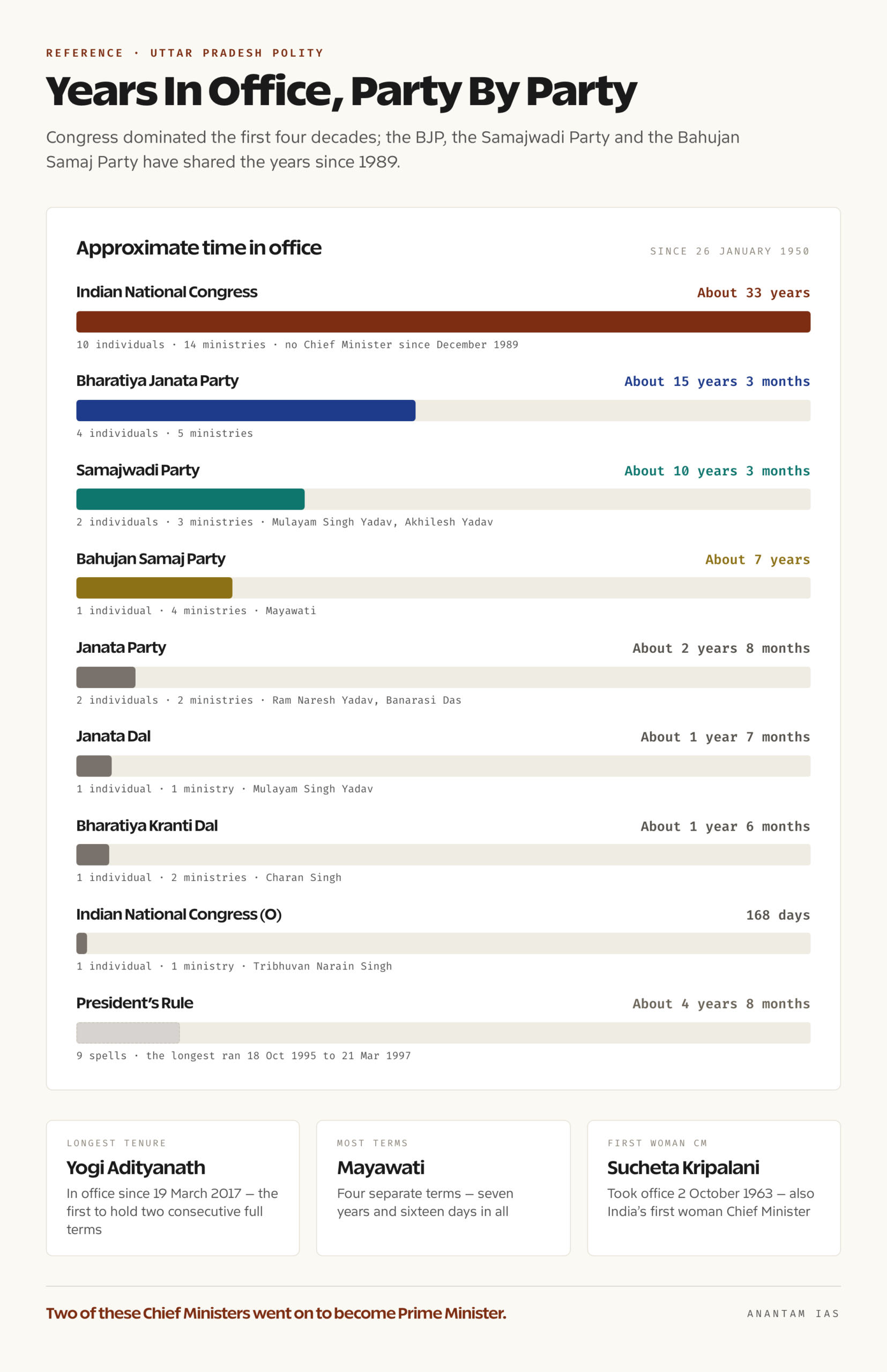 REFERENCE · UTTAR PRADESH POLITY

Years In Office, Party By Party

Congress dominated the first four decades; the BJP, the Samajwadi Party and the Bahujan Samaj Party have shared the years since 1989.

Approximate time in office

SINCE 26 JANUARY 1950

Indian National Congress

About 33 years

10 individuals · 14 ministries · no Chief Minister since December 1989

Bharatiya Janata Party

About 15 years 3 months

4 individuals · 5 ministries

Samajwadi Party

About 10 years 3 months

2 individuals · 3 ministries · Mulayam Singh Yadav, Akhilesh Yadav

Bahujan Samaj Party

About 7 years

1 individual · 4 ministries · Mayawati

Janata Party

About 2 years 8 months

2 individuals · 2 ministries · Ram Naresh Yadav, Banarasi Das

Janata Dal

About 1 year 7 months

1 individual · 1 ministry · Mulayam Singh Yadav

Bharatiya Kranti Dal

About 1 year 6 months

1 individual · 2 ministries · Charan Singh

Indian National Congress (O)

168 days

1 individual · 1 ministry · Tribhuvan Narain Singh

President's Rule

About 4 years 8 months

9 spells · the longest ran 18 Oct 1995 to 21 Mar 1997

LONGEST TENURE

Yogi Adityanath

In office since 19 March 2017 — the first to hold two consecutive full terms

MOST TERMS

Mayawati

Four separate terms — seven years and sixteen days in all

FIRST WOMAN CM

Sucheta Kripalani

Took office 2 October 1963 — also India's first woman Chief Minister

Two of these Chief Ministers went on to become Prime Minister.

ANANTAM IAS